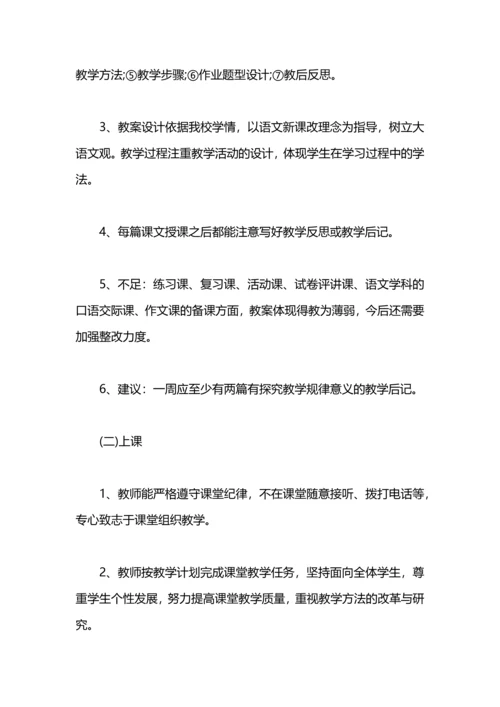 教学方法;⑤教学步骤;⑥作业题型设计;⑦教后反思。

3、教案设计依据我校学情，以语文新课改理念为指导，树立大语文观。教学过程注重教学活动的设计，体现学生在学习过程中的学法。

4、每篇课文授课之后都能注意写好教学反思或教学后记。

5、不足：练习课、复习课、活动课、试卷评讲课、语文学科的口语交际课、作文课的备课方面，教案体现得教为薄弱，今后还需要加强整改力度。

6、建议：一周应至少有两篇有探究教学规律意义的教学后记。

(二)上课

1、教师能严格遵守课堂纪律，不在课堂随意接听、拨打电话等，专心致志于课堂组织教学。

2、教师按教学计划完成课堂教学任务，坚持面向全体学生，尊重学生个性发展，努力提高课堂教学质量，重视教学方法的改革与研究。